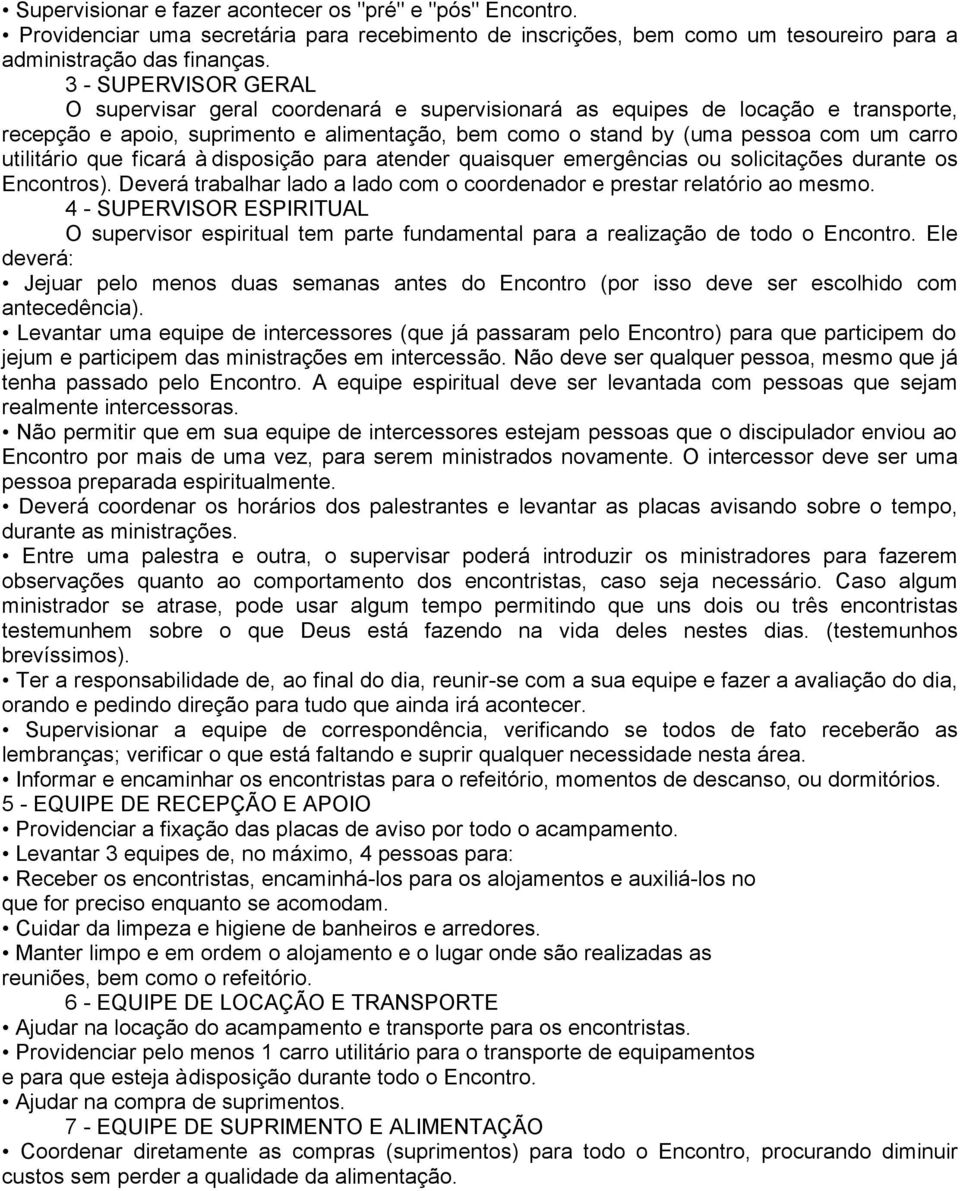 • Supervisionar e fazer acontecer os "pré" e "pós" Encontro.
• Providenciar uma secretária para recebimento de inscrições, bem como um tesoureiro para a administração das finanças.

3 - SUPERVISOR GERAL
O supervisar geral coordenará e supervisionará as equipes de locação e transporte, recepção e apoio, suprimento e alimentação, bem como o stand by (uma pessoa com um carro utilitário que ficará à disposição para atender quaisquer emergências ou solicitações durante os Encontros). Deverá trabalhar lado a lado com o coordenador e prestar relatório ao mesmo.

4 - SUPERVISOR ESPIRITUAL
O supervisor espiritual tem parte fundamental para a realização de todo o Encontro. Ele deverá:
• Jejuar pelo menos duas semanas antes do Encontro (por isso deve ser escolhido com antecedência).
• Levantar uma equipe de intercessores (que já passaram pelo Encontro) para que participem do jejum e participem das ministrações em intercessão. Não deve ser qualquer pessoa, mesmo que já tenha passado pelo Encontro. A equipe espiritual deve ser levantada com pessoas que sejam realmente intercessoras.
• Não permitir que em sua equipe de intercessores estejam pessoas que o discipulador enviou ao Encontro por mais de uma vez, para serem ministrados novamente. O intercessor deve ser uma pessoa preparada espiritualmente.
• Deverá coordenar os horários dos palestrantes e levantar as placas avisando sobre o tempo, durante as ministrações.
• Entre uma palestra e outra, o supervisar poderá introduzir os ministradores para fazerem observações quanto ao comportamento dos encontristas, caso seja necessário. Caso algum ministrador se atrase, pode usar algum tempo permitindo que uns dois ou três encontristas testemunhem sobre o que Deus está fazendo na vida deles nestes dias. (testemunhos brevíssimos).
• Ter a responsabilidade de, ao final do dia, reunir-se com a sua equipe e fazer a avaliação do dia, orando e pedindo direção para tudo que ainda irá acontecer.
• Supervisionar a equipe de correspondência, verificando se todos de fato receberão as lembranças; verificar o que está faltando e suprir qualquer necessidade nesta área.
• Informar e encaminhar os encontristas para o refeitório, momentos de descanso, ou dormitórios.
5 - EQUIPE DE RECEPÇÃO E APOIO
• Providenciar a fixação das placas de aviso por todo o acampamento.
• Levantar 3 equipes de, no máximo, 4 pessoas para:
• Receber os encontristas, encaminhá-los para os alojamentos e auxiliá-los no que for preciso enquanto se acomodam.
• Cuidar da limpeza e higiene de banheiros e arredores.
• Manter limpo e em ordem o alojamento e o lugar onde são realizadas as reuniões, bem como o refeitório.

6 - EQUIPE DE LOCAÇÃO E TRANSPORTE
• Ajudar na locação do acampamento e transporte para os encontristas.
• Providenciar pelo menos 1 carro utilitário para o transporte de equipamentos e para que esteja àdisposição durante todo o Encontro.
• Ajudar na compra de suprimentos.

7 - EQUIPE DE SUPRIMENTO E ALIMENTAÇÃO
• Coordenar diretamente as compras (suprimentos) para todo o Encontro, procurando diminuir custos sem perder a qualidade da alimentação.